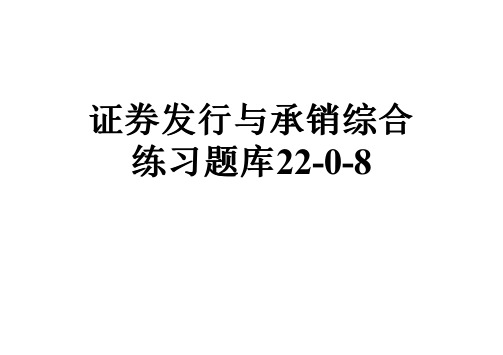 证券发行与承销综合练习题库22-0-8